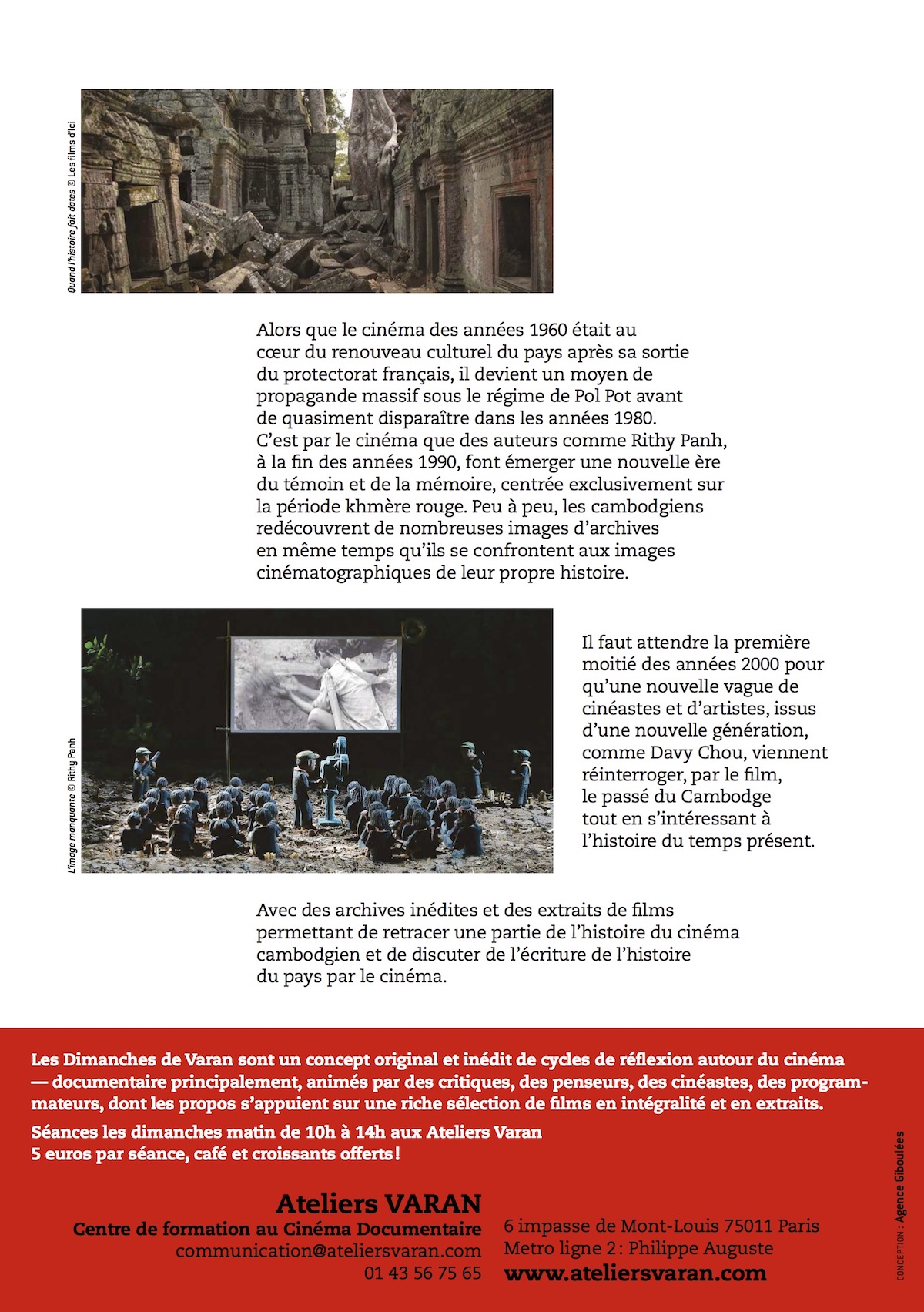 Quand l'histoire fait dates © Les films d'Ici

Alors que le cinéma des années 1960 était au cœur du renouveau culturel du pays après sa sortie du protectorat français, il devient un moyen de propagande massif sous le régime de Pol Pot avant de quasiment disparaître dans les années 1980. C'est par le cinéma que des auteurs comme Rithy Panh, à la fin des années 1990, font émerger une nouvelle ère du témoin et de la mémoire, centrée exclusivement sur la période khmère rouge. Peu à peu, les cambodgiens redécouvrent de nombreuses images d'archives en même temps qu'ils se confrontent aux images cinématographiques de leur propre histoire.

L'image manquante © Rithy Panh

Il faut attendre la première moitié des années 2000 pour qu'une nouvelle vague de cinéastes et d'artistes, issus d'une nouvelle génération, comme Davy Chou, viennent réinterroger, par le film, le passé du Cambodge tout en s'intéressant à l'histoire du temps présent.

Avec des archives inédites et des extraits de films permettant de retracer une partie de l'histoire du cinéma cambodgien et de discuter de l'écriture de l'histoire du pays par le cinéma.

Les Dimanches de Varan sont un concept original et inédit de cycles de réflexion autour du cinéma — documentaire principalement, animés par des critiques, des penseurs, des cinéastes, des programmateurs, dont les propos s'appuient sur une riche sélection de films en intégralité et en extraits.

Séances les dimanches matin de 10h à 14h aux Ateliers Varan
5 euros par séance, café et croissants offerts !

Ateliers VARAN
Centre de formation au Cinéma Documentaire
communication@ateliersvaran.com
01 43 56 75 65

6 impasse de Mont-Louis 75011 Paris
Metro ligne 2 : Philippe Auguste
www.ateliersvaran.com

CONCEPTION : Agence Giboulées